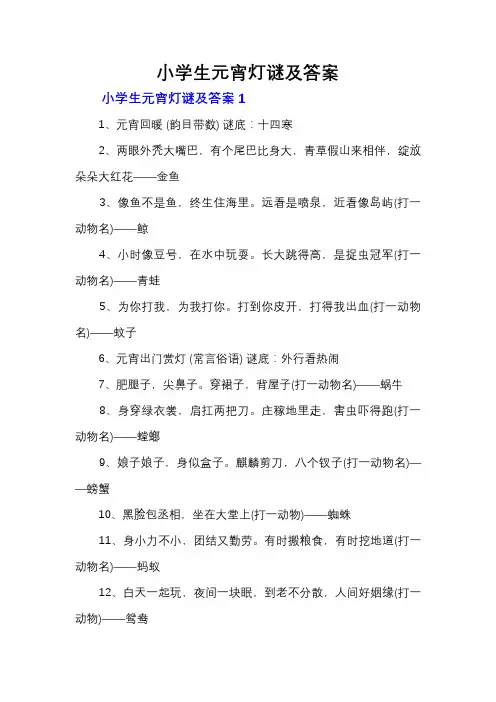 小学生元宵灯谜及答案

小学生元宵灯谜及答案 1

1、元宵回暖 (韵目带数) 谜底：十四寒

2、两眼外秃大嘴巴，有个尾巴比身大，青草假山来相伴，绽放朵朵大红花——金鱼

3、像鱼不是鱼，终生住海里。远看是喷泉，近看像岛屿(打一动物名)——鲸

4、小时像豆号，在水中玩耍。长大跳得高，是捉虫冠军(打一动物名)——青蛙

5、为你打我，为我打你。打到你皮开，打得我出血(打一动物名)——蚊子

6、元宵出门赏灯 (常言俗语) 谜底：外行看热闹

7、肥腿子，尖鼻子。穿裙子，背屋子(打一动物名)——蜗牛

8、身穿绿衣裳，肩扛两把刀。庄稼地里走，害虫吓得跑(打一动物名)——螳螂

9、娘子娘子，身似盒子。麒麟剪刀，八个钗子(打一动物名)——螃蟹

10、黑脸包丞相，坐在大堂上(打一动物)——蜘蛛

11、身小力不小，团结又勤劳。有时搬粮食，有时挖地道(打一动物名)——蚂蚁

12、白天一起玩，夜间一块眠，到老不分散，人间好姻缘(打一动物)——鸳鸯